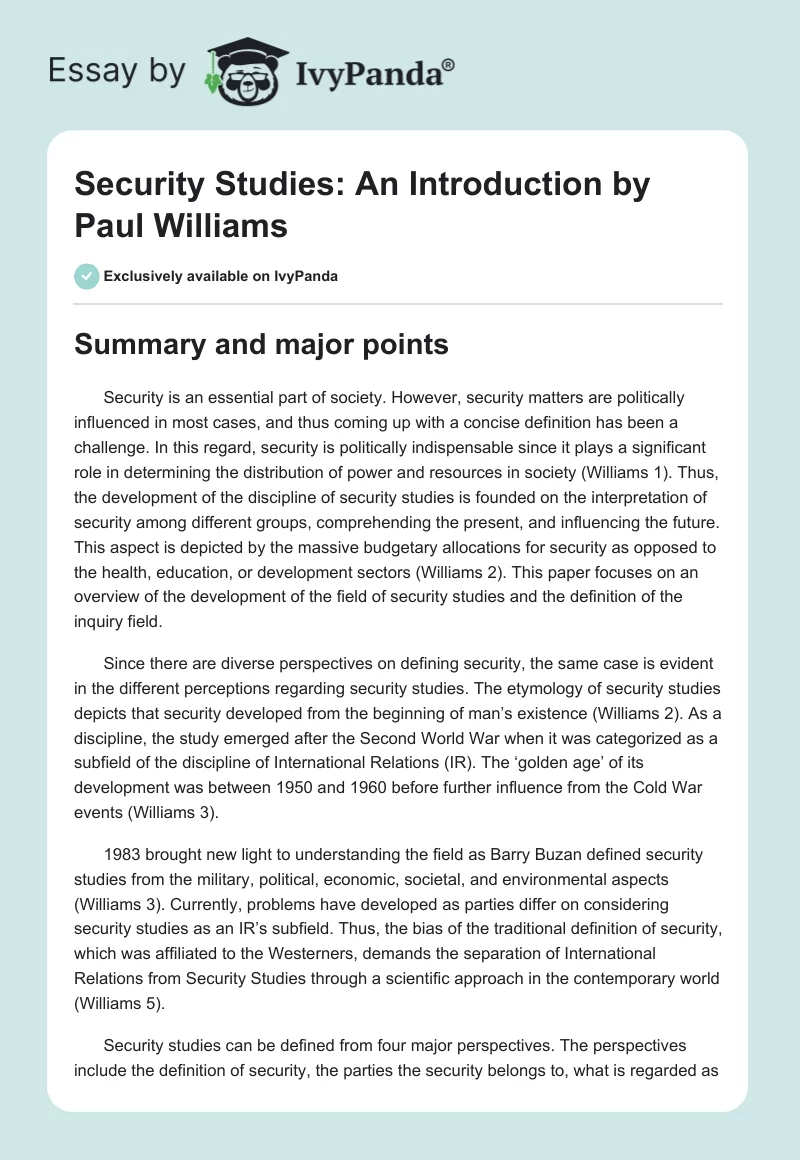 Essay by IvyPanda®

Security Studies: An Introduction by Paul Williams

Exclusively available on IvyPanda

Summary and major points

Security is an essential part of society. However, security matters are politically influenced in most cases, and thus coming up with a concise definition has been a challenge. In this regard, security is politically indispensable since it plays a significant role in determining the distribution of power and resources in society (Williams 1). Thus, the development of the discipline of security studies is founded on the interpretation of security among different groups, comprehending the present, and influencing the future. This aspect is depicted by the massive budgetary allocations for security as opposed to the health, education, or development sectors (Williams 2). This paper focuses on an overview of the development of the field of security studies and the definition of the inquiry field.

Since there are diverse perspectives on defining security, the same case is evident in the different perceptions regarding security studies. The etymology of security studies depicts that security developed from the beginning of man's existence (Williams 2). As a discipline, the study emerged after the Second World War when it was categorized as a subfield of the discipline of International Relations (IR). The 'golden age' of its development was between 1950 and 1960 before further influence from the Cold War events (Williams 3).

1983 brought new light to understanding the field as Barry Buzan defined security studies from the military, political, economic, societal, and environmental aspects (Williams 3). Currently, problems have developed as parties differ on considering security studies as an IR's subfield. Thus, the bias of the traditional definition of security, which was affiliated to the Westerners, demands the separation of International Relations from Security Studies through a scientific approach in the contemporary world (Williams 5).

Security studies can be defined from four major perspectives. The perspectives include the definition of security, the parties the security belongs to, what is regarded as